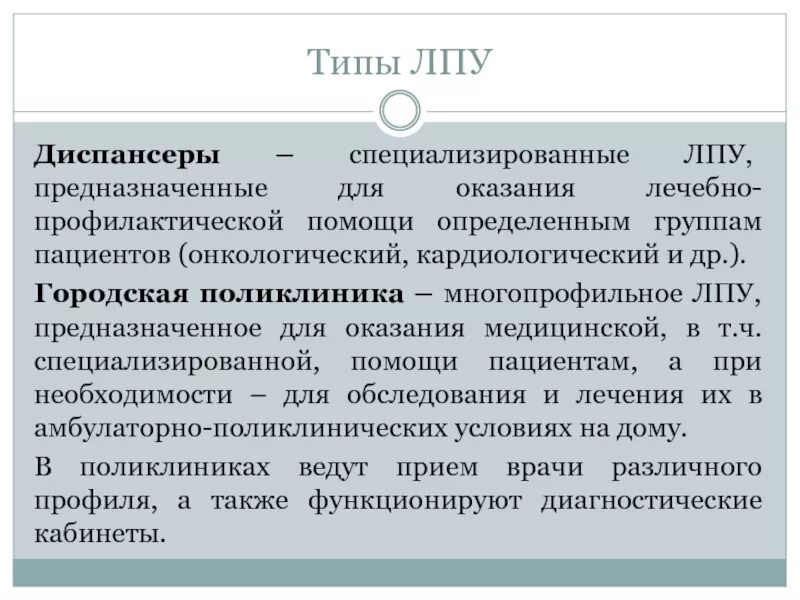 Типы ЛПУ

Диспансеры – специализированные ЛПУ, предназначенные для оказания лечебно-профилактической помощи определенным группам пациентов (онкологический, кардиологический и др.).

Городская поликлиника – многопрофильное ЛПУ, предназначенное для оказания медицинской, в т.ч. специализированной, помощи пациентам, а при необходимости – для обследования и лечения их в амбулаторно-поликлинических условиях на дому.

В поликлиниках ведут прием врачи различного профиля, а также функционируют диагностические кабинеты.